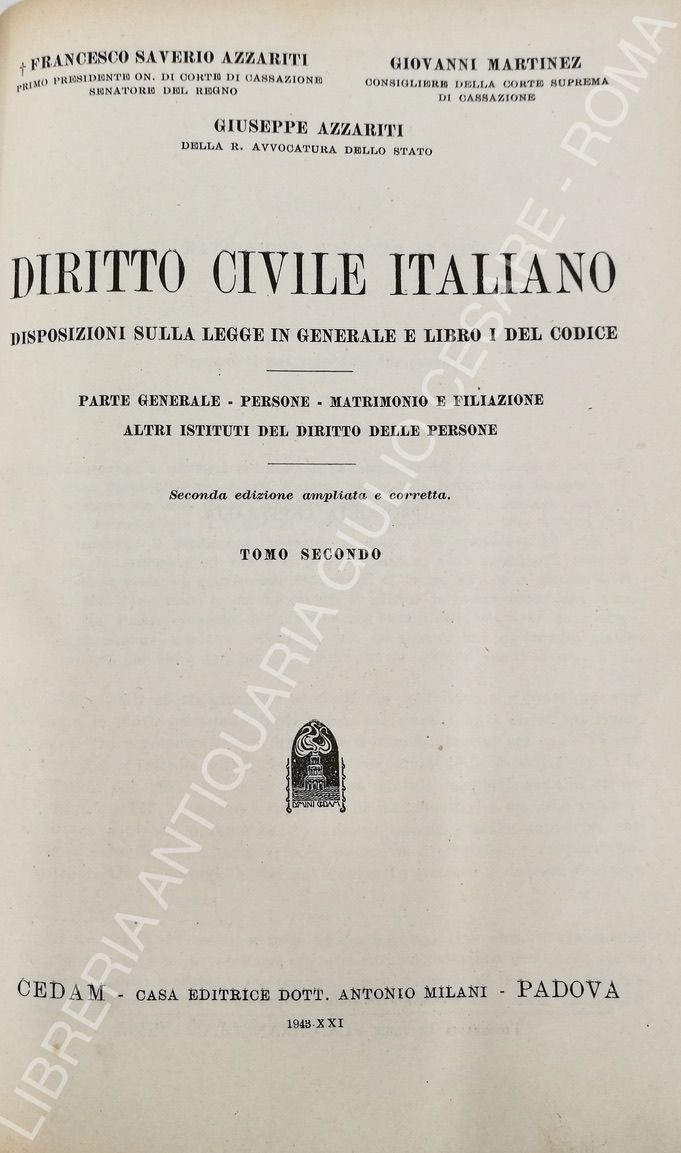 † FRANCESCO SAVERIO AZZARITI
PRIMO PRESIDENTE ON. DI CORTE DI CASSAZIONE
SENATORE DEL REGNO

GIOVANNI MARTINEZ
CONSIGLIERE DELLA CORTE SUPREMA
DI CASSAZIONE

GIUSEPPE AZZARITI
DELLA R. AVVOCATURA DELLO STATO

DIRITTO CIVILE ITALIANO

DISPOSIZIONI SULLA LEGGE IN GENERALE E LIBRO I DEL CODICE

PARTE GENERALE - PERSONE - MATRIMONIO E FILIAZIONE
ALTRI ISTITUTI DEL DIRITTO DELLE PERSONE

Seconda edizione ampliata e corretta.

TOMO SECONDO

CEDAM - CASA EDITRICE DOTT. ANTONIO MILANI - PADOVA

1943-XXI

LIBRERIA ANTIQUARIA GIULIO CESARE - ROMA